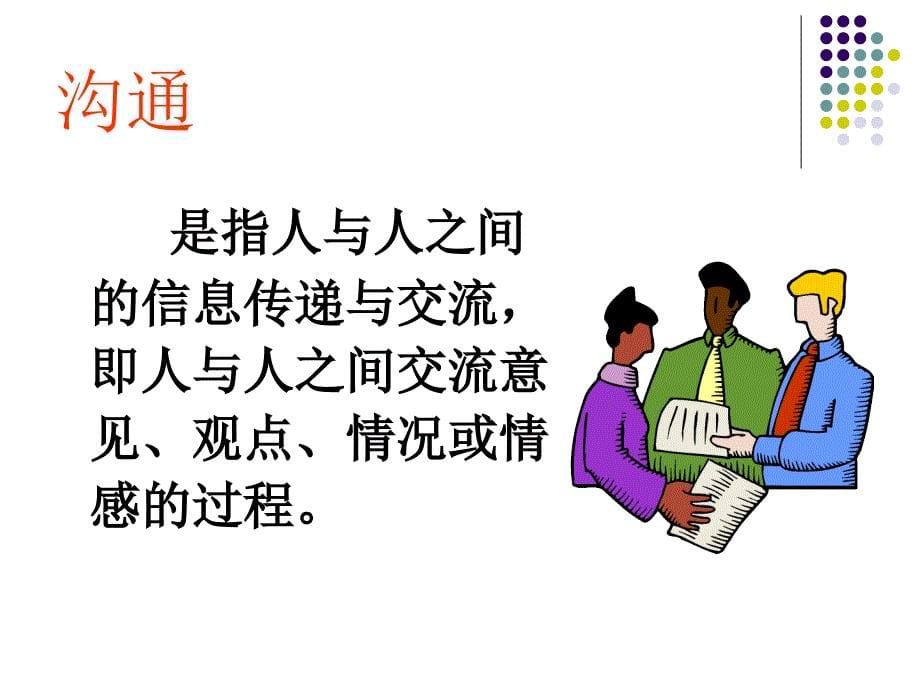 沟通

是指人与人之间的信息传递与交流，即人与人之间交流意见、观点、情况或情感的过程。